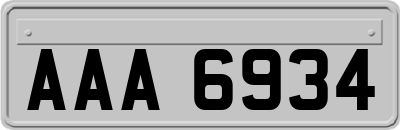 AAA 6934